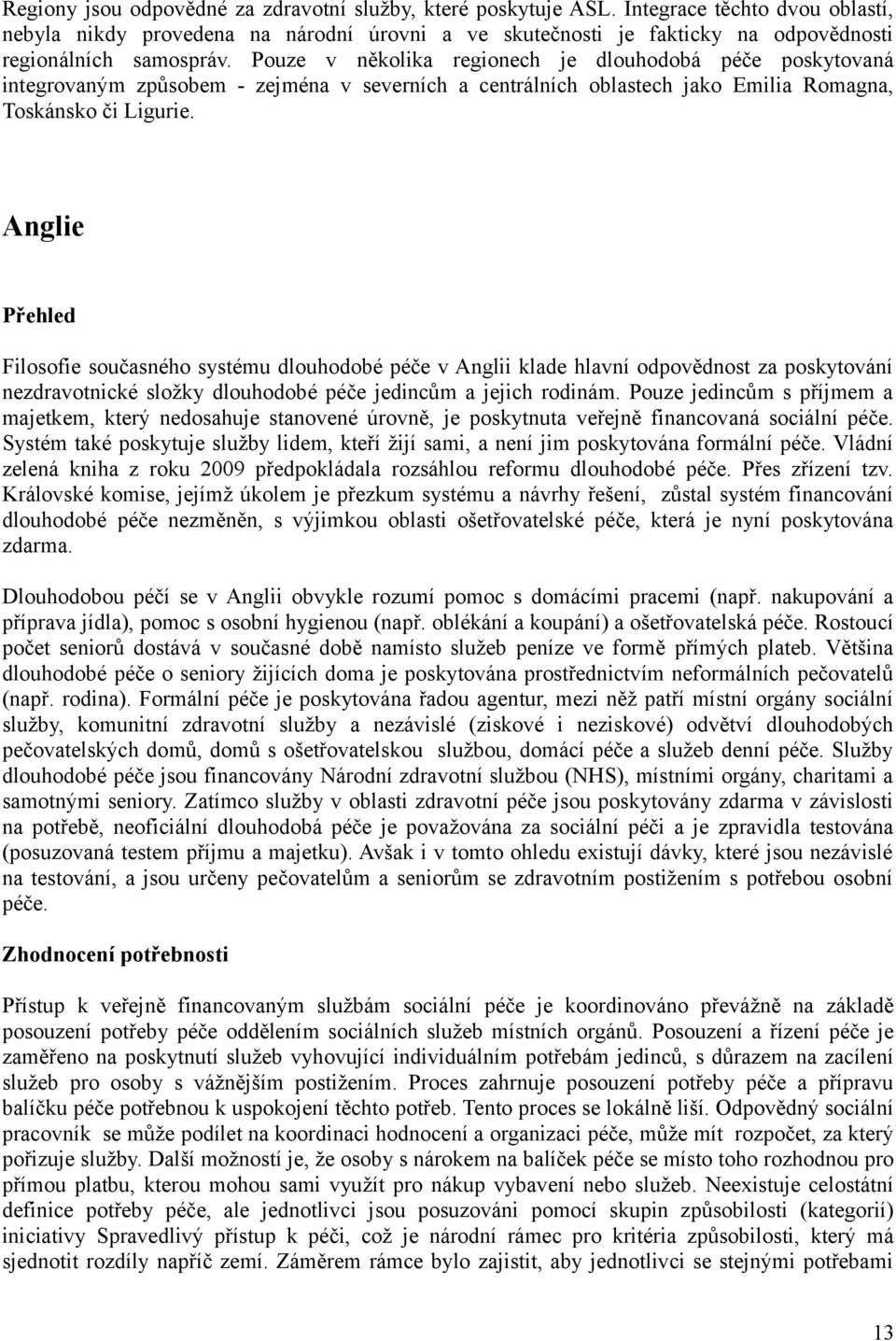 Regiony jsou odpovědné za zdravotní služby, které poskytuje ASL. Integrace těchto dvou oblastí, nebyla nikdy provedena na národní úrovni a ve skutečnosti je fakticky na odpovědnosti regionálních samospráv. Pouze v několika regionech je dlouhodobá péče poskytovaná integrovaným způsobem - zejména v severních a centrálních oblastech jako Emilia Romagna, Toskánsko či Ligurie.

Anglie

Přehled

Filosofie současného systému dlouhodobé péče v Anglii klade hlavní odpovědnost za poskytování nezdravotnické složky dlouhodobé péče jedincům a jejich rodinám. Pouze jedincům s příjmem a majetkem, který nedosahuje stanovené úrovně, je poskytnuta veřejně financovaná sociální péče. Systém také poskytuje služby lidem, kteří žijí sami, a není jim poskytována formální péče. Vládní zelená kniha z roku 2009 předpokládala rozsáhlou reformu dlouhodobé péče. Přes zřízení tzv. Královské komise, jejímž úkolem je přezkum systému a návrhy řešení, zůstal systém financování dlouhodobé péče nezměněn, s výjimkou oblasti ošetřovatelské péče, která je nyní poskytována zdarma.

Dlouhodobou péčí se v Anglii obvykle rozumí pomoc s domácími pracemi (např. nakupování a příprava jídla), pomoc s osobní hygienou (např. oblékání a koupání) a ošetřovatelská péče. Rostoucí počet seniorů dostává v současné době namísto služeb peníze ve formě přímých plateb. Většina dlouhodobé péče o seniory žijících doma je poskytována prostřednictvím neformálních pečovatelů (např. rodina). Formální péče je poskytována řadou agentur, mezi něž patří místní orgány sociální služby, komunitní zdravotní služby a nezávislé (ziskové i neziskové) odvětví dlouhodobých pečovatelských domů, domů s ošetřovatelskou službou, domácí péče a služeb denní péče. Služby dlouhodobé péče jsou financovány Národní zdravotní službou (NHS), místními orgány, charitami a samotnými seniory. Zatímco služby v oblasti zdravotní péče jsou poskytovány zdarma v závislosti na potřebě, neoficiální dlouhodobá péče je považována za sociální péči a je zpravidla testována (posuzovaná testem příjmu a majetku). Avšak i v tomto ohledu existují dávky, které jsou nezávislé na testování, a jsou určeny pečovatelům a seniorům se zdravotním postižením s potřebou osobní péče.

Zhodnocení potřebnosti

Přístup k veřejně financovaným službám sociální péče je koordinováno převážně na základě posouzení potřeby péče oddělením sociálních služeb místních orgánů. Posouzení a řízení péče je zaměřeno na poskytnutí služeb vyhovující individuálním potřebám jedinců, s důrazem na zacílení služeb pro osoby s vážnějším postižením. Proces zahrnuje posouzení potřeby péče a přípravu balíčku péče potřebnou k uspokojení těchto potřeb. Tento proces se lokálně liší. Odpovědný sociální pracovník se může podílet na koordinaci hodnocení a organizaci péče, může mít rozpočet, za který pořizuje služby. Další možností je, že osoby s nárokem na balíček péče se místo toho rozhodnou pro přímou platbu, kterou mohou sami využít pro nákup vybavení nebo služeb. Neexistuje celostátní definice potřeby péče, ale jednotlivci jsou posuzováni pomocí skupin způsobilosti (kategorií) iniciativy Spravedlivý přístup k péči, což je národní rámec pro kritéria způsobilosti, který má sjednotit rozdíly napříč zemí. Záměrem rámce bylo zajistit, aby jednotlivci se stejnými potřebami

13